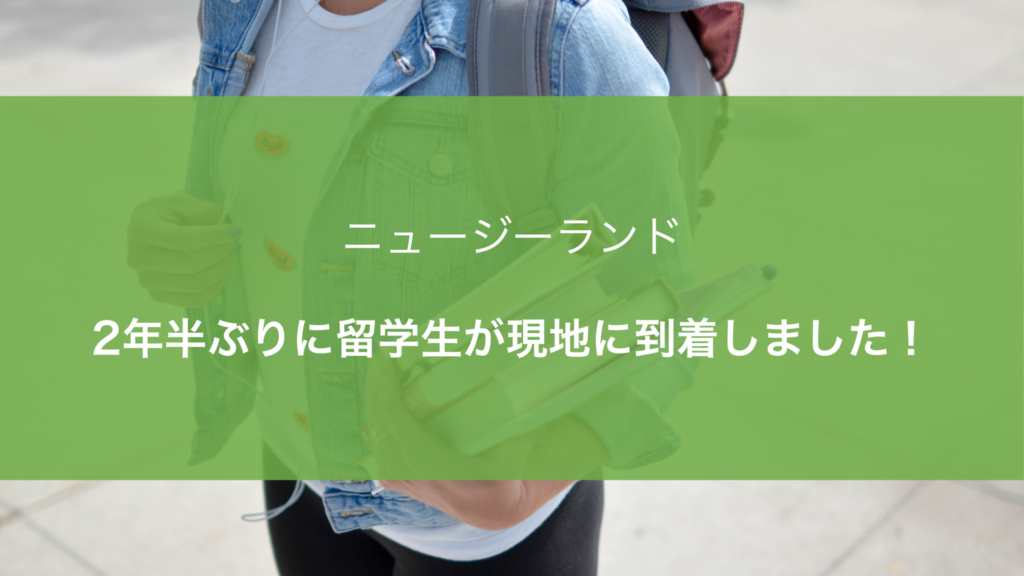 ニュージーランド

2年半ぶりに留学生が現地に到着しました！